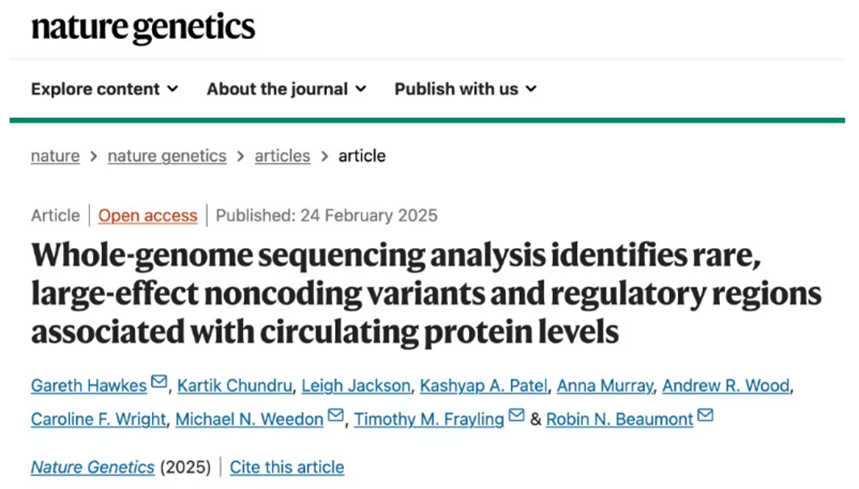 nature genetics

Explore content About the journal Publish with us

nature > nature genetics > articles > article

Article | Open access | Published: 24 February 2025

Whole-genome sequencing analysis identifies rare, large-effect noncoding variants and regulatory regions associated with circulating protein levels

Gareth Hawkes, Kartik Chundru, Leigh Jackson, Kashyap A. Patel, Anna Murray, Andrew R. Wood, Caroline F. Wright, Michael N. Weedon, Timothy M. Frayling & Robin N. Beaumont

Nature Genetics (2025) | Cite this article